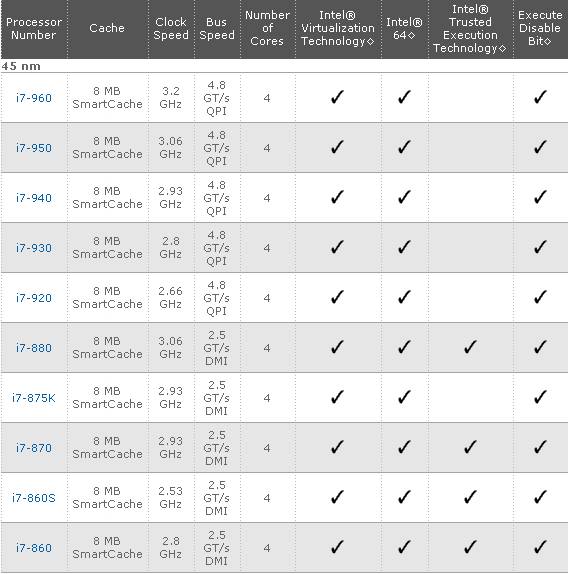 | Processor Number | Cache | Clock Speed | Bus Speed | Number of Cores | Intel® Virtualization Technology◇ | Intel® 64◇ | Intel® Trusted Execution Technology◇ | Execute Disable Bit◇ |
|---|---|---|---|---|---|---|---|---|
| 45 nm | | | | | | | | |
| i7-960 | 8 MB SmartCache | 3.2 GHz | 4.8 GT/s QPI | 4 | ✓ | ✓ | | ✓ |
| i7-950 | 8 MB SmartCache | 3.06 GHz | 4.8 GT/s QPI | 4 | ✓ | ✓ | | ✓ |
| i7-940 | 8 MB SmartCache | 2.93 GHz | 4.8 GT/s QPI | 4 | ✓ | ✓ | | ✓ |
| i7-930 | 8 MB SmartCache | 2.8 GHz | 4.8 GT/s QPI | 4 | ✓ | ✓ | | ✓ |
| i7-920 | 8 MB SmartCache | 2.66 GHz | 4.8 GT/s QPI | 4 | ✓ | ✓ | | ✓ |
| i7-880 | 8 MB SmartCache | 3.06 GHz | 2.5 GT/s DMI | 4 | ✓ | ✓ | ✓ | ✓ |
| i7-875K | 8 MB SmartCache | 2.93 GHz | 2.5 GT/s DMI | 4 | ✓ | ✓ | | ✓ |
| i7-870 | 8 MB SmartCache | 2.93 GHz | 2.5 GT/s DMI | 4 | ✓ | ✓ | ✓ | ✓ |
| i7-860S | 8 MB SmartCache | 2.53 GHz | 2.5 GT/s DMI | 4 | ✓ | ✓ | ✓ | ✓ |
| i7-860 | 8 MB SmartCache | 2.8 GHz | 2.5 GT/s DMI | 4 | ✓ | ✓ | ✓ | ✓ |